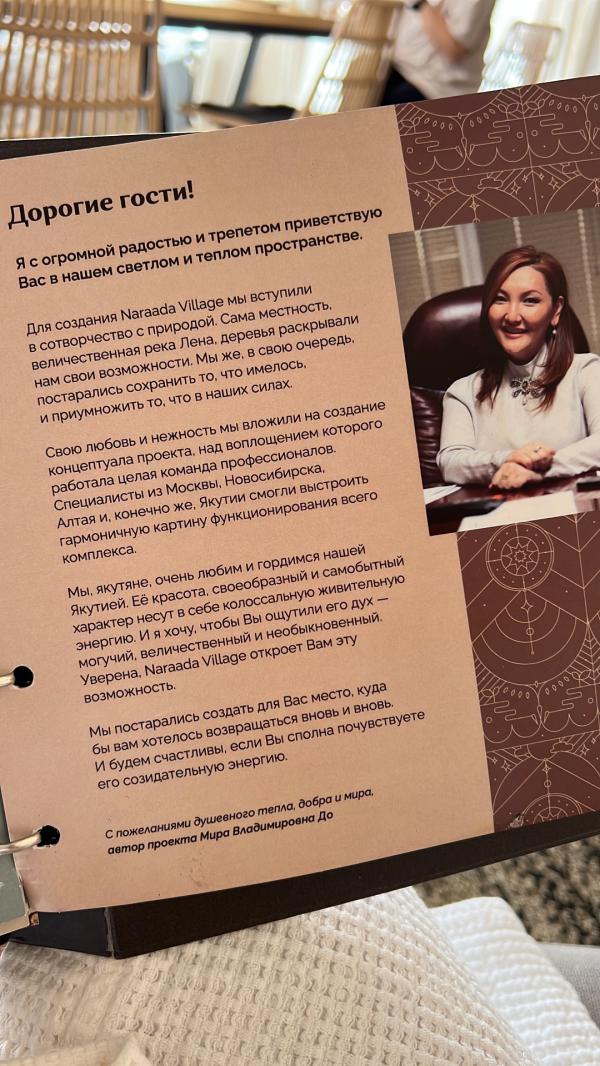 Дорогие гости!

Я с огромной радостью и трепетом приветствую Вас в нашем светлом и теплом пространстве.

Для создания Naraada Village мы вступили в сотворчество с природой. Сама местность, величественная река Лена, деревья раскрывали нам свои возможности. Мы же, в свою очередь, постарались сохранить то, что имелось, и приумножить то, что в наших силах.

Свою любовь и нежность мы вложили на создание концептуала проекта, над воплощением которого работала целая команда профессионалов. Специалисты из Москвы, Новосибирска, Алтая и, конечно же, Якутии смогли выстроить гармоничную картину функционирования всего комплекса.

Мы, якутяне, очень любим и гордимся нашей Якутией. Её красота, своеобразный и самобытный характер несут в себе колоссальную живительную энергию. И я хочу, чтобы Вы ощутили его дух — могучий, величественный и необыкновенный. Уверена, Naraada Village откроет Вам эту возможность.

Мы постарались создать для Вас место, куда бы вам хотелось возвращаться вновь и вновь. И будем счастливы, если Вы сполна почувствуете его созидательную энергию.

С пожеланиями душевного тепла, добра и мира, автор проекта Мира Владимировна До